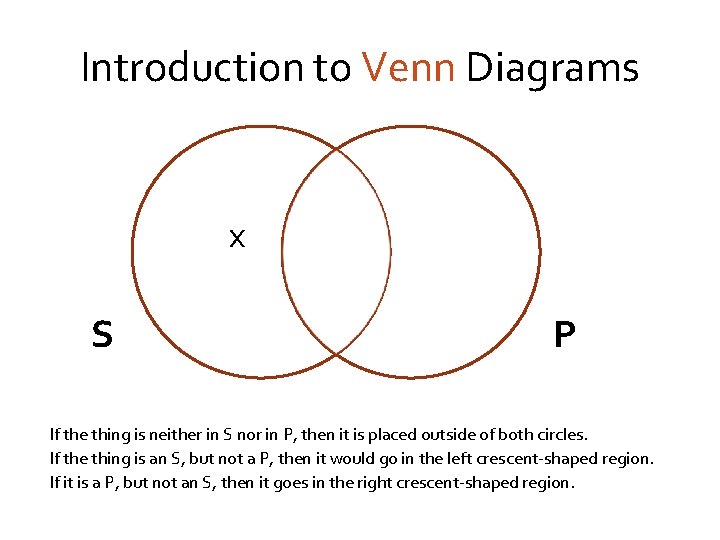 Introduction to Venn Diagrams

X

S

P

If the thing is neither in S nor in P, then it is placed outside of both circles.

If the thing is an S, but not a P, then it would go in the left crescent-shaped region.

If it is a P, but not an S, then it goes in the right crescent-shaped region.